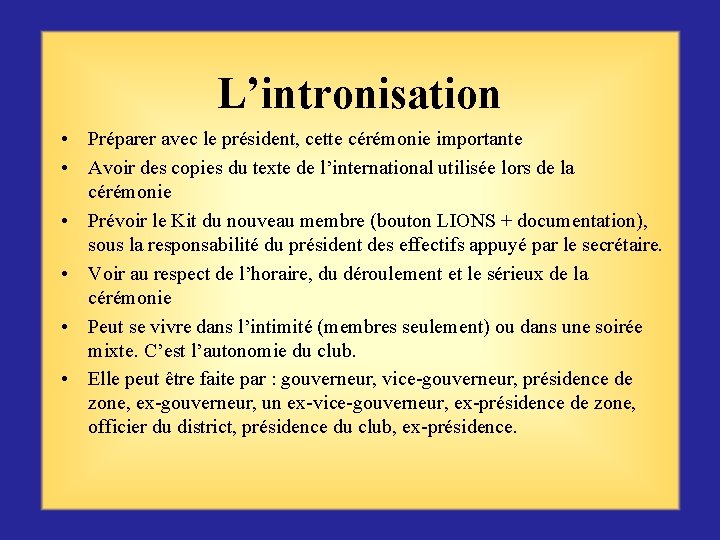 L’intronisation

• Préparer avec le président, cette cérémonie importante
• Avoir des copies du texte de l’international utilisée lors de la cérémonie
• Prévoir le Kit du nouveau membre (bouton LIONS + documentation), sous la responsabilité du président des effectifs appuyé par le secrétaire.
• Voir au respect de l’horaire, du déroulement et le sérieux de la cérémonie
• Peut se vivre dans l’intimité (membres seulement) ou dans une soirée mixte. C’est l’autonomie du club.
• Elle peut être faite par : gouverneur, vice-gouverneur, présidence de zone, ex-gouverneur, un ex-vice-gouverneur, ex-présidence de zone, officier du district, présidence du club, ex-présidence.